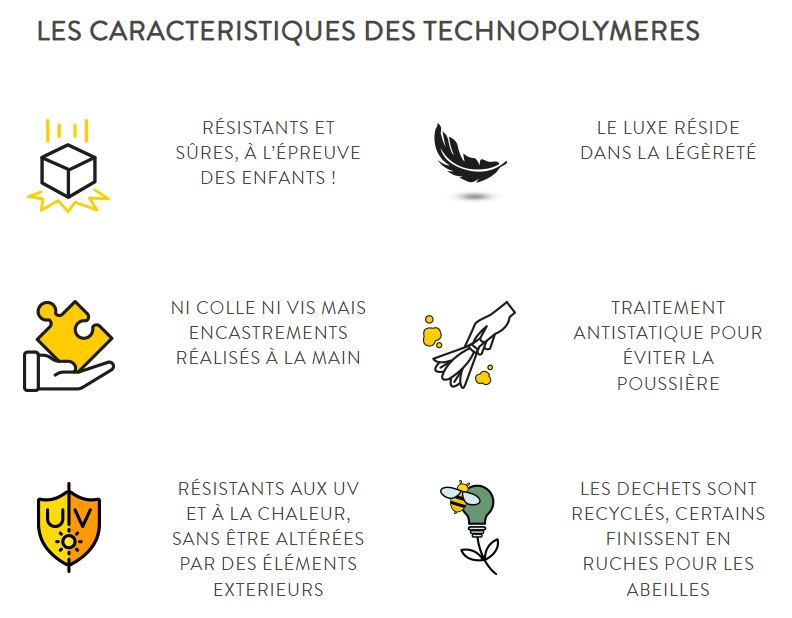 LES CARACTERISTIQUES DES TECHNOPOLYMERES

RÉSISTANTS ET SÛRES, À L'ÉPREUVE DES ENFANTS !

LE LUXE RÉSIDE DANS LA LÉGÈRETÉ

NI COLLE NI VIS MAIS ENCASTREMENTS RÉALISÉS À LA MAIN

TRAITEMENT ANTISTATIQUE POUR ÉVITER LA POUSSIÈRE

UV

RÉSISTANTS AUX UV ET À LA CHALEUR, SANS ÊTRE ALTÉRÉES PAR DES ÉLÉMENTS EXTERIEURS

LES DECHETS SONT RECYCLÉS, CERTAINS FINISSENT EN RUCHES POUR LES ABEILLES